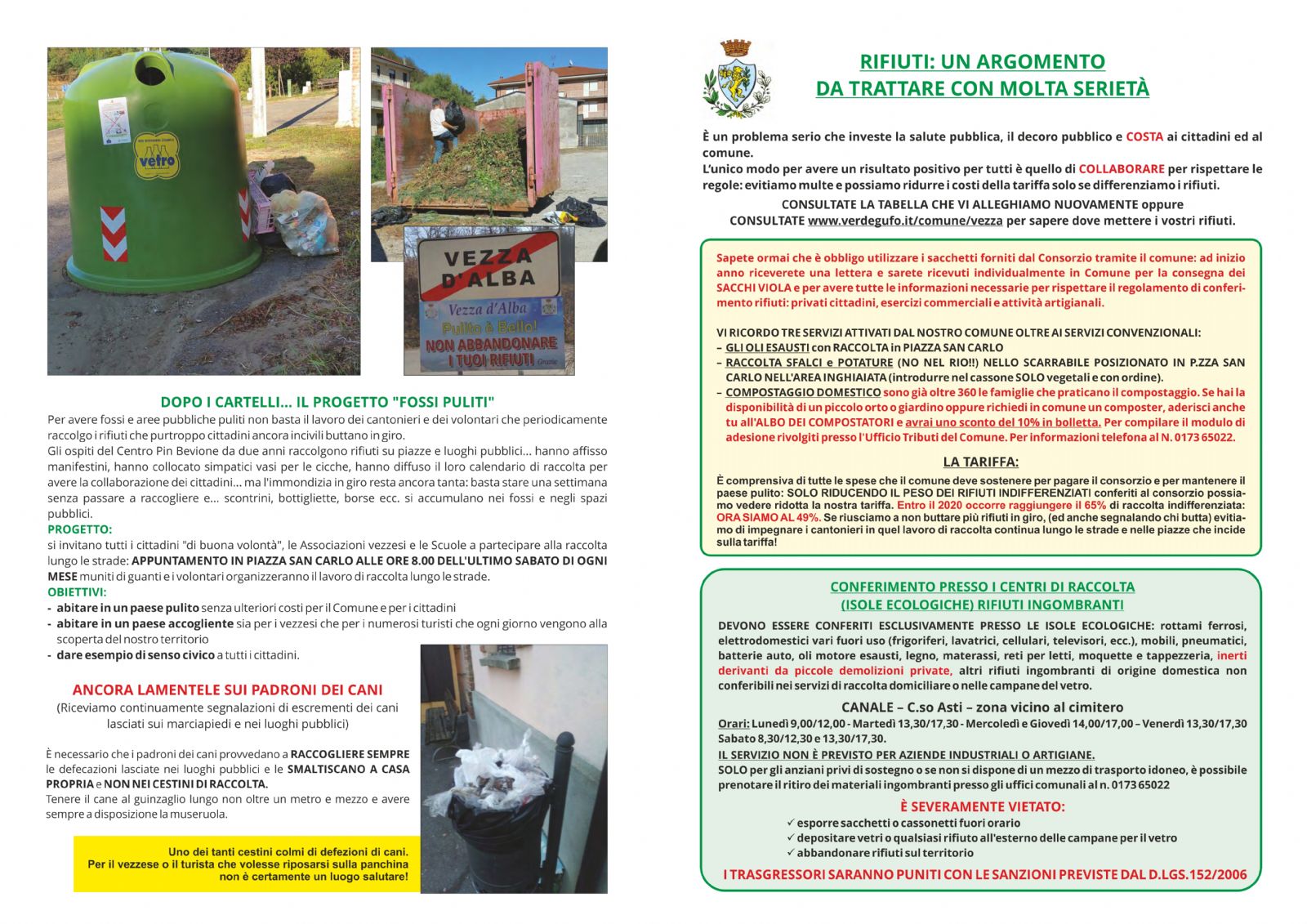 vetro

VEZZA D'ALBA

Vezza d'Alba
Pulito & Bello!
NON ABBANDONARE I TUOI RIFIUTI
Grazie

DOPO I CARTELLI... IL PROGETTO "FOSSI PULITI"

Per avere fossi e aree pubbliche puliti non basta il lavoro dei cantonieri e dei volontari che periodicamente raccolgo i rifiuti che purtroppo cittadini ancora incivili buttano in giro.
Gli ospiti del Centro Pin Bevione da due anni raccolgono rifiuti su piazze e luoghi pubblici... hanno affisso manifestini, hanno collocato simpatici vasi per le cicche, hanno diffuso il loro calendario di raccolta per avere la collaborazione dei cittadini... ma l'immondizia in giro resta ancora tanta: basta stare una settimana senza passare a raccogliere e... scontrini, bottigliette, borse ecc. si accumulano nei fossi e negli spazi pubblici.
PROGETTO:
si invitano tutti i cittadini "di buona volontà", le Associazioni vezzesi e le Scuole a partecipare alla raccolta lungo le strade: APPUNTAMENTO IN PIAZZA SAN CARLO ALLE ORE 8.00 DELL'ULTIMO SABATO DI OGNI MESE muniti di guanti e i volontari organizzeranno il lavoro di raccolta lungo le strade.
OBIETTIVI:
- abitare in un paese pulito senza ulteriori costi per il Comune e per i cittadini
- abitare in un paese accogliente sia per i vezzesi che per i numerosi turisti che ogni giorno vengono alla scoperta del nostro territorio
- dare esempio di senso civico a tutti i cittadini.

ANCORA LAMENTELE SUI PADRONI DEI CANI
(Riceviamo continuamente segnalazioni di escrementi dei cani lasciati sui marciapiedi e nei luoghi pubblici)

È necessario che i padroni dei cani provvedano a RACCOGLIERE SEMPRE le defecazioni lasciate nei luoghi pubblici e le SMALTISCANO A CASA PROPRIA e NON NEI CESTINI DI RACCOLTA.
Tenere il cane al guinzaglio lungo non oltre un metro e mezzo e avere sempre a disposizione la museruola.

Uno dei tanti cestini colmi di defezioni di cani.
Per il vezzese o il turista che volesse riposarsi sulla panchina non è certamente un luogo salutare!

RIFIUTI: UN ARGOMENTO DA TRATTARE CON MOLTA SERIETÀ

È un problema serio che investe la salute pubblica, il decoro pubblico e COSTA ai cittadini ed al comune.
L'unico modo per avere un risultato positivo per tutti è quello di COLLABORARE per rispettare le regole: evitiamo multe e possiamo ridurre i costi della tariffa solo se differenziamo i rifiuti.
CONSULTATE LA TABELLA CHE VI ALLEGHIAMO NUOVAMENTE oppure CONSULTATE www.verdegufo.it/comune/vezza per sapere dove mettere i vostri rifiuti.

Sapete ormai che è obbligo utilizzare i sacchetti forniti dal Consorzio tramite il comune: ad inizio anno riceverete una lettera e sarete ricevuti individualmente in Comune per la consegna dei SACCHI VIOLA e per avere tutte le informazioni necessarie per rispettare il regolamento di conferimento rifiuti: privati cittadini, esercizi commerciali e attività artigianali.

VI RICORDO TRE SERVIZI ATTIVATI DAL NOSTRO COMUNE OLTRE AI SERVIZI CONVENZIONALI:
– GLI OLI ESAUSTI con RACCOLTA in PIAZZA SAN CARLO
– RACCOLTA SFALCI e POTATURE (NO NEL RIO!!) NELLO SCARRABILE POSIZIONATO IN P.ZZA SAN CARLO NELL'AREA INGHIAIATA (introdurre nel cassone SOLO vegetali e con ordine).
– COMPOSTAGGIO DOMESTICO sono già oltre 360 le famiglie che praticano il compostaggio. Se hai la disponibilità di un piccolo orto o giardino oppure richiedi in comune un composter, aderisci anche tu all'ALBO DEI COMPOSTATORI e avrai uno sconto del 10% in bolletta. Per compilare il modulo di adesione rivolgiti presso l'Ufficio Tributi del Comune. Per informazioni telefona al N. 0173 65022.

LA TARIFFA:
È comprensiva di tutte le spese che il comune deve sostenere per pagare il consorzio e per mantenere il paese pulito: SOLO RIDUCENDO IL PESO DEI RIFIUTI INDIFFERENZIATI conferiti al consorzio possiamo vedere ridotta la nostra tariffa. Entro il 2020 occorre raggiungere il 65% di raccolta indifferenziata: ORA SIAMO AL 49%. Se riusciamo a non buttare più rifiuti in giro, (ed anche segnalando chi butta) evitiamo di impegnare i cantonieri in quel lavoro di raccolta continua lungo le strade e nelle piazze che incide sulla tariffa!

CONFERIMENTO PRESSO I CENTRI DI RACCOLTA
(ISOLE ECOLOGICHE) RIFIUTI INGOMBRANTI

DEVONO ESSERE CONFERITI ESCLUSIVAMENTE PRESSO LE ISOLE ECOLOGICHE: rottami ferrosi, elettrodomestici vari fuori uso (frigoriferi, lavatrici, cellulari, televisori, ecc.), mobili, pneumatici, batterie auto, oli motore esausti, legno, materassi, reti per letti, moquette e tappezzeria, inerti derivanti da piccole demolizioni private, altri rifiuti ingombranti di origine domestica non conferibili nei servizi di raccolta domiciliare o nelle campane del vetro.

CANALE – C.so Asti – zona vicino al cimitero
Orari: Lunedì 9,00/12,00 - Martedì 13,30/17,30 - Mercoledì e Giovedì 14,00/17,00 – Venerdì 13,30/17,30 Sabato 8,30/12,30 e 13,30/17,30.
IL SERVIZIO NON È PREVISTO PER AZIENDE INDUSTRIALI O ARTIGIANE.
SOLO per gli anziani privi di sostegno o se non si dispone di un mezzo di trasporto idoneo, è possibile prenotare il ritiro dei materiali ingombranti presso gli uffici comunali al n. 0173 65022

È SEVERAMENTE VIETATO:
✓ esporre sacchetti o cassonetti fuori orario
✓ depositare vetri o qualsiasi rifiuto all'esterno delle campane per il vetro
✓ abbandonare rifiuti sul territorio

I TRASGRESSORI SARANNO PUNITI CON LE SANZIONI PREVISTE DAL D.LGS.152/2006